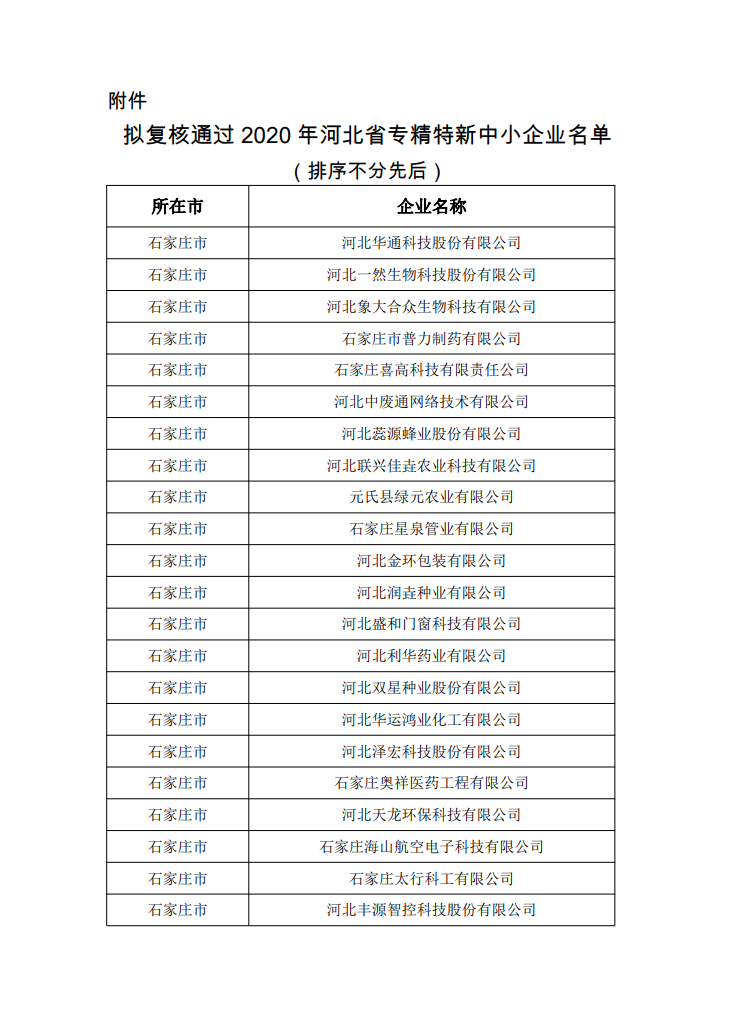 附件

拟复核通过 2020 年河北省专精特新中小企业名单

（排序不分先后）

| 所在市 | 企业名称 |
|---|---|
| 石家庄市 | 河北华通科技股份有限公司 |
| 石家庄市 | 河北一然生物科技股份有限公司 |
| 石家庄市 | 河北象大合众生物科技有限公司 |
| 石家庄市 | 石家庄市普力制药有限公司 |
| 石家庄市 | 石家庄喜高科技有限责任公司 |
| 石家庄市 | 河北中废通网络技术有限公司 |
| 石家庄市 | 河北蕊源蜂业股份有限公司 |
| 石家庄市 | 河北联兴佳垚农业科技有限公司 |
| 石家庄市 | 元氏县绿元农业有限公司 |
| 石家庄市 | 石家庄星泉管业有限公司 |
| 石家庄市 | 河北金环包装有限公司 |
| 石家庄市 | 河北润垚种业有限公司 |
| 石家庄市 | 河北盛和门窗科技有限公司 |
| 石家庄市 | 河北利华药业有限公司 |
| 石家庄市 | 河北双星种业股份有限公司 |
| 石家庄市 | 河北华运鸿业化工有限公司 |
| 石家庄市 | 河北泽宏科技股份有限公司 |
| 石家庄市 | 石家庄奥祥医药工程有限公司 |
| 石家庄市 | 河北天龙环保科技有限公司 |
| 石家庄市 | 石家庄海山航空电子科技有限公司 |
| 石家庄市 | 石家庄太行科工有限公司 |
| 石家庄市 | 河北丰源智控科技股份有限公司 |